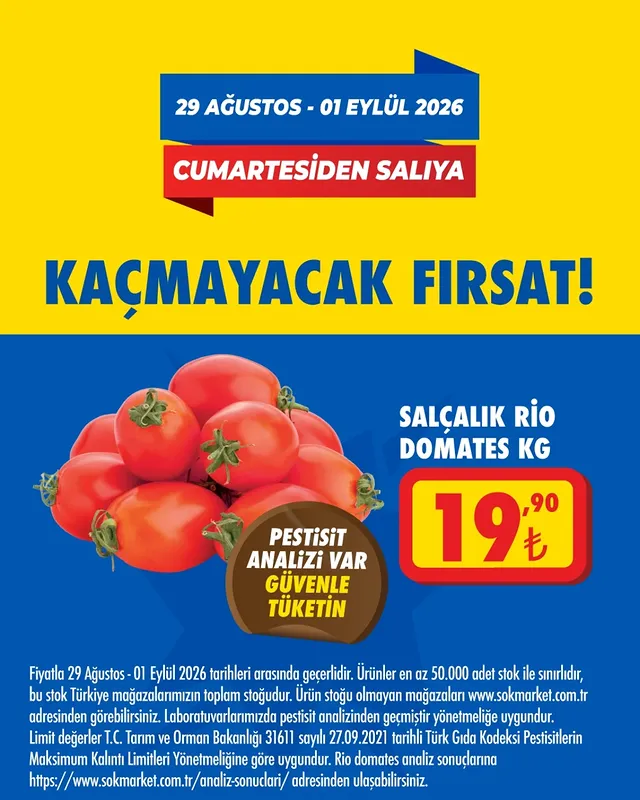 29 AĞUSTOS - 01 EYLÜL 2026

CUMARTESİDEN SALIYA

KAÇMAYACAK FIRSAT!

SALÇALIK RİO DOMATES KG

19,90 ₺

PESTİSİT ANALİZİ VAR GÜVENLE TÜKETİN

Fiyatla 29 Ağustos - 01 Eylül 2026 tarihleri arasında geçerlidir. Ürünler en az 50.000 adet stok ile sınırlıdır, bu stok Türkiye mağazalarımızın toplam stoğudur. Ürün stoğu olmayan mağazaları www.sokmarket.com.tr adresinden görebilirsiniz. Laboratuvarlarımızda pestisit analizinden geçmiştir yönetmeliğe uygundur. Limit değerler T.C. Tarım ve Orman Bakanlığı 31611 sayılı 27.09.2021 tarihli Türk Gıda Kodeksi Pestisitlerin Maksimum Kalıntı Limitleri Yönetmeliğine göre uygundur. Rio domates analiz sonuçlarına https://www.sokmarket.com.tr/analiz-sonuclari/ adresinden ulaşabilirsiniz.